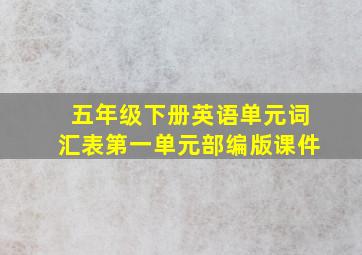 五年级下册英语单元词汇表第一单元部编版课件